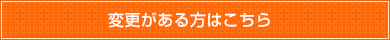 変更がある方はこちら